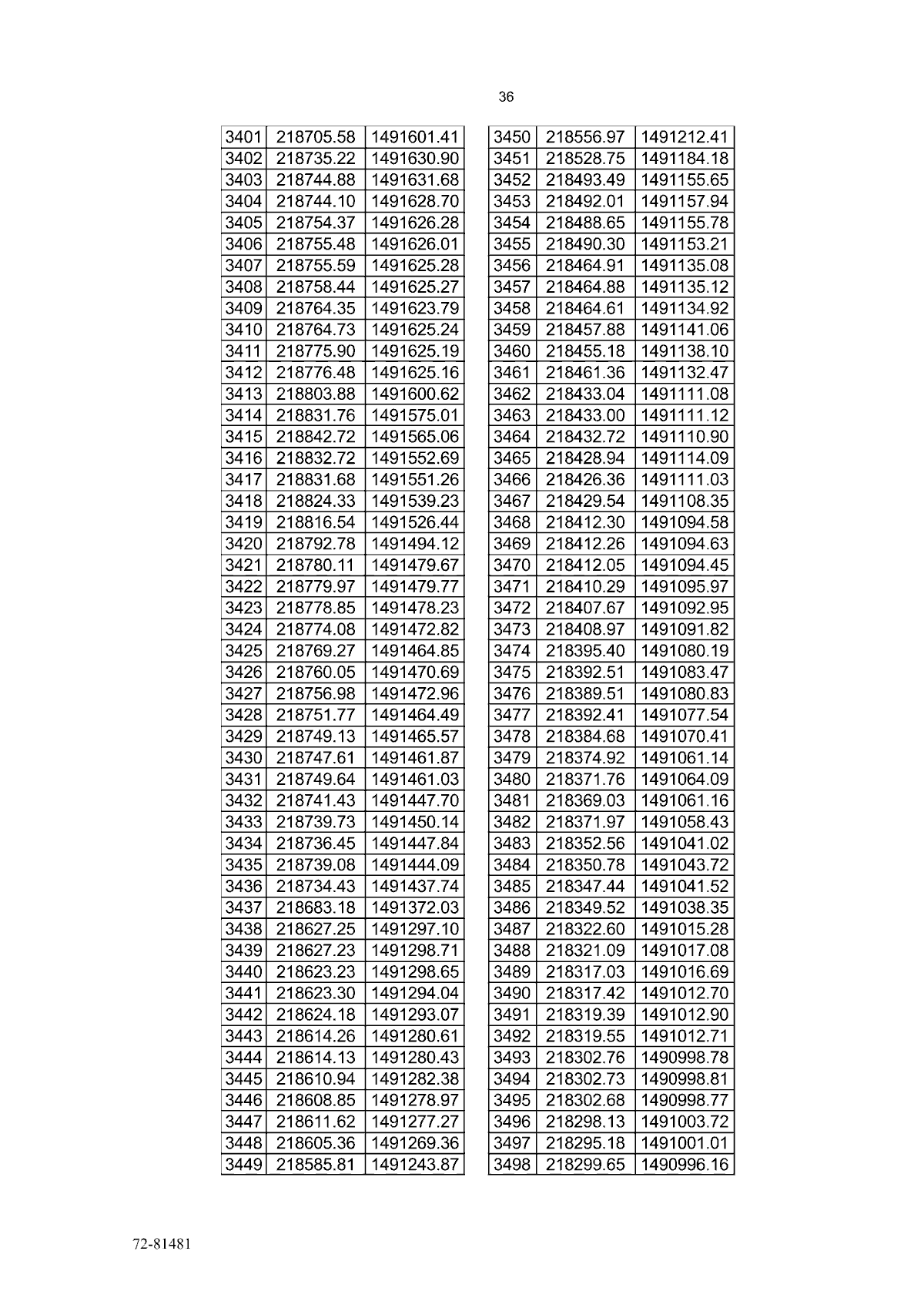 36

| 3401 | 218705.58 | 1491601.41 |
|---|---|---|
| 3402 | 218735.22 | 1491630.90 |
| 3403 | 218744.88 | 1491631.68 |
| 3404 | 218744.10 | 1491628.70 |
| 3405 | 218754.37 | 1491626.28 |
| 3406 | 218755.48 | 1491626.01 |
| 3407 | 218755.59 | 1491625.28 |
| 3408 | 218758.44 | 1491625.27 |
| 3409 | 218764.35 | 1491623.79 |
| 3410 | 218764.73 | 1491625.24 |
| 3411 | 218775.90 | 1491625.19 |
| 3412 | 218776.48 | 1491625.16 |
| 3413 | 218803.88 | 1491600.62 |
| 3414 | 218831.76 | 1491575.01 |
| 3415 | 218842.72 | 1491565.06 |
| 3416 | 218832.72 | 1491552.69 |
| 3417 | 218831.68 | 1491551.26 |
| 3418 | 218824.33 | 1491539.23 |
| 3419 | 218816.54 | 1491526.44 |
| 3420 | 218792.78 | 1491494.12 |
| 3421 | 218780.11 | 1491479.67 |
| 3422 | 218779.97 | 1491479.77 |
| 3423 | 218778.85 | 1491478.23 |
| 3424 | 218774.08 | 1491472.82 |
| 3425 | 218769.27 | 1491464.85 |
| 3426 | 218760.05 | 1491470.69 |
| 3427 | 218756.98 | 1491472.96 |
| 3428 | 218751.77 | 1491464.49 |
| 3429 | 218749.13 | 1491465.57 |
| 3430 | 218747.61 | 1491461.87 |
| 3431 | 218749.64 | 1491461.03 |
| 3432 | 218741.43 | 1491447.70 |
| 3433 | 218739.73 | 1491450.14 |
| 3434 | 218736.45 | 1491447.84 |
| 3435 | 218739.08 | 1491444.09 |
| 3436 | 218734.43 | 1491437.74 |
| 3437 | 218683.18 | 1491372.03 |
| 3438 | 218627.25 | 1491297.10 |
| 3439 | 218627.23 | 1491298.71 |
| 3440 | 218623.23 | 1491298.65 |
| 3441 | 218623.30 | 1491294.04 |
| 3442 | 218624.18 | 1491293.07 |
| 3443 | 218614.26 | 1491280.61 |
| 3444 | 218614.13 | 1491280.43 |
| 3445 | 218610.94 | 1491282.38 |
| 3446 | 218608.85 | 1491278.97 |
| 3447 | 218611.62 | 1491277.27 |
| 3448 | 218605.36 | 1491269.36 |
| 3449 | 218585.81 | 1491243.87 |

| 3450 | 218556.97 | 1491212.41 |
|---|---|---|
| 3451 | 218528.75 | 1491184.18 |
| 3452 | 218493.49 | 1491155.65 |
| 3453 | 218492.01 | 1491157.94 |
| 3454 | 218488.65 | 1491155.78 |
| 3455 | 218490.30 | 1491153.21 |
| 3456 | 218464.91 | 1491135.08 |
| 3457 | 218464.88 | 1491135.12 |
| 3458 | 218464.61 | 1491134.92 |
| 3459 | 218457.88 | 1491141.06 |
| 3460 | 218455.18 | 1491138.10 |
| 3461 | 218461.36 | 1491132.47 |
| 3462 | 218433.04 | 1491111.08 |
| 3463 | 218433.00 | 1491111.12 |
| 3464 | 218432.72 | 1491110.90 |
| 3465 | 218428.94 | 1491114.09 |
| 3466 | 218426.36 | 1491111.03 |
| 3467 | 218429.54 | 1491108.35 |
| 3468 | 218412.30 | 1491094.58 |
| 3469 | 218412.26 | 1491094.63 |
| 3470 | 218412.05 | 1491094.45 |
| 3471 | 218410.29 | 1491095.97 |
| 3472 | 218407.67 | 1491092.95 |
| 3473 | 218408.97 | 1491091.82 |
| 3474 | 218395.40 | 1491080.19 |
| 3475 | 218392.51 | 1491083.47 |
| 3476 | 218389.51 | 1491080.83 |
| 3477 | 218392.41 | 1491077.54 |
| 3478 | 218384.68 | 1491070.41 |
| 3479 | 218374.92 | 1491061.14 |
| 3480 | 218371.76 | 1491064.09 |
| 3481 | 218369.03 | 1491061.16 |
| 3482 | 218371.97 | 1491058.43 |
| 3483 | 218352.56 | 1491041.02 |
| 3484 | 218350.78 | 1491043.72 |
| 3485 | 218347.44 | 1491041.52 |
| 3486 | 218349.52 | 1491038.35 |
| 3487 | 218322.60 | 1491015.28 |
| 3488 | 218321.09 | 1491017.08 |
| 3489 | 218317.03 | 1491016.69 |
| 3490 | 218317.42 | 1491012.70 |
| 3491 | 218319.39 | 1491012.90 |
| 3492 | 218319.55 | 1491012.71 |
| 3493 | 218302.76 | 1490998.78 |
| 3494 | 218302.73 | 1490998.81 |
| 3495 | 218302.68 | 1490998.77 |
| 3496 | 218298.13 | 1491003.72 |
| 3497 | 218295.18 | 1491001.01 |
| 3498 | 218299.65 | 1490996.16 |

72-81481